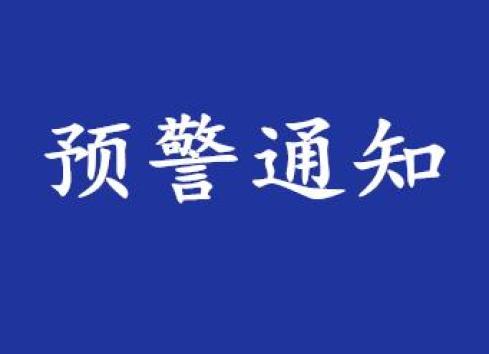 预警通知